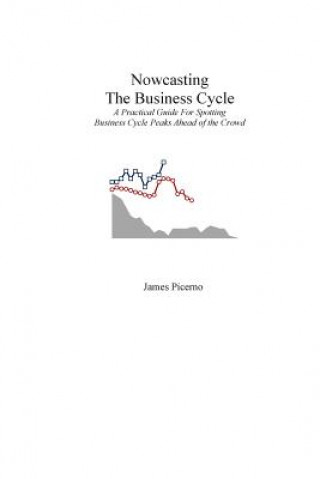 Nowcasting
The Business Cycle

A Practical Guide For Spotting Business Cycle Peaks Ahead of the Crowd

James Picerno